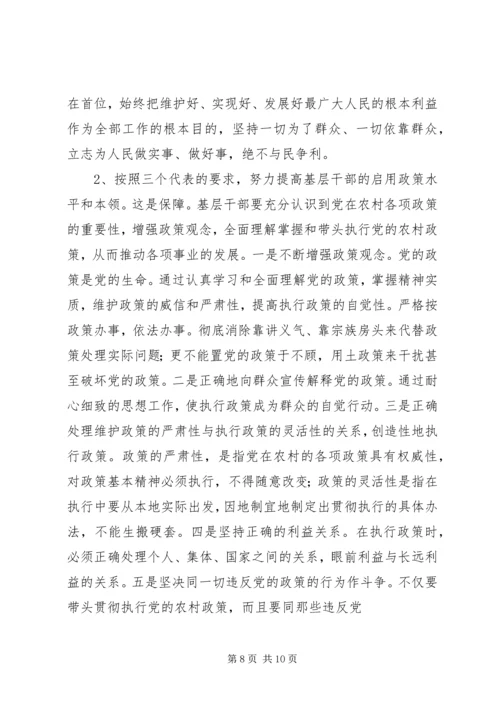 在首位，始终把维护好、实现好、发展好最广大人民的根本利益作为全部工作的根本目的，坚持一切为了群众、一切依靠群众，立志为人民做实事、做好事，绝不与民争利。

2、按照三个代表的要求，努力提高基层干部的启用政策水平和本领。这是保障。基层干部要充分认识到党在农村各项政策的重要性，增强政策观念，全面理解掌握和带头执行党的农村政策，从而推动各项事业的发展。一是不断增强政策观念。党的政策是党的生命。通过认真学习和全面理解党的政策，掌握精神实质，维护政策的威信和严肃性，提高执行政策的自觉性。严格按政策办事，依法办事。彻底消除靠讲义气、靠宗族房头来代替政策处理实际问题；更不能置党的政策于不顾，用土政策来干扰甚至破坏党的政策。二是正确地向群众宣传解释党的政策。通过耐心细致的思想工作，使执行政策成为群众的自觉行动。三是正确处理维护政策的严肃性与执行政策的灵活性的关系，创造性地执行政策。政策的严肃性，是指党在农村的各项政策具有权威性，对政策基本精神必须执行，不得随意改变；政策的灵活性是指在执行中要从本地实际出发，因地制宜地制定出贯彻执行的具体办法，不能生搬硬套。四是坚持正确的利益关系。在执行政策时，必须正确处理个人、集体、国家之间的关系，眼前利益与长远利益的关系。五是坚决同一切违反党的政策的行为作斗争。不仅要带头贯彻执行党的农村政策，而且要同那些违反党

第 8 页 共 10 页